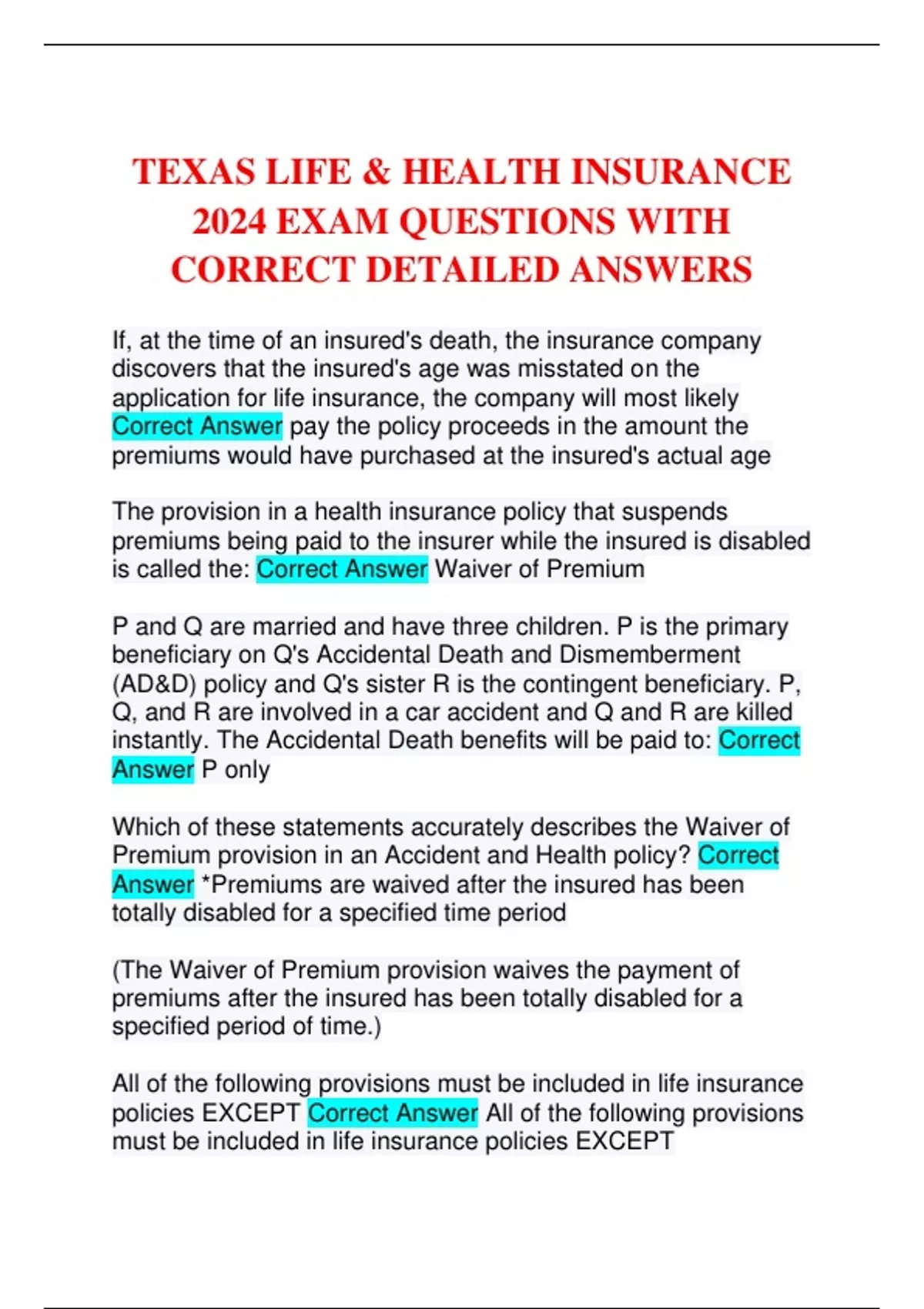 TEXAS LIFE & HEALTH INSURANCE 2024 EXAM QUESTIONS WITH CORRECT DETAILED ANSWERS

If, at the time of an insured's death, the insurance company discovers that the insured's age was misstated on the application for life insurance, the company will most likely Correct Answer pay the policy proceeds in the amount the premiums would have purchased at the insured's actual age

The provision in a health insurance policy that suspends premiums being paid to the insurer while the insured is disabled is called the: Correct Answer Waiver of Premium

P and Q are married and have three children. P is the primary beneficiary on Q's Accidental Death and Dismemberment (AD&D) policy and Q's sister R is the contingent beneficiary. P, Q, and R are involved in a car accident and Q and R are killed instantly. The Accidental Death benefits will be paid to: Correct Answer P only

Which of these statements accurately describes the Waiver of Premium provision in an Accident and Health policy? Correct Answer *Premiums are waived after the insured has been totally disabled for a specified time period

(The Waiver of Premium provision waives the payment of premiums after the insured has been totally disabled for a specified period of time.)

All of the following provisions must be included in life insurance policies EXCEPT Correct Answer All of the following provisions must be included in life insurance policies EXCEPT